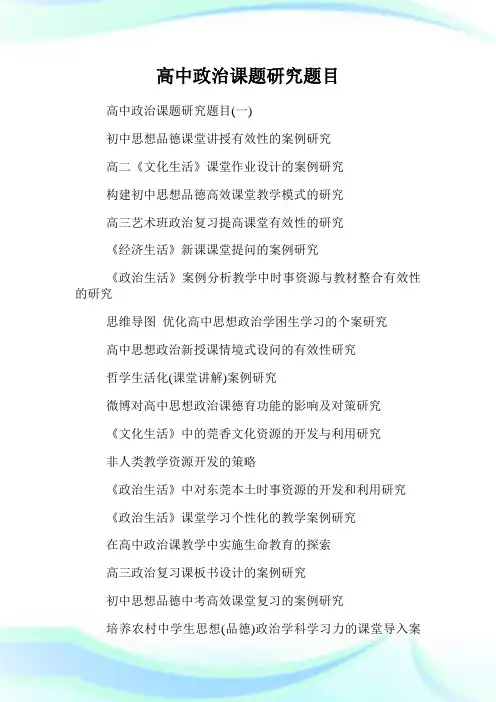 高中政治课题研究题目

高中政治课题研究题目(一)

初中思想品德课堂讲授有效性的案例研究

高二《文化生活》课堂作业设计的案例研究

构建初中思想品德高效课堂教学模式的研究

高三艺术班政治复习提高课堂有效性的研究

《经济生活》新课课堂提问的案例研究

《政治生活》案例分析教学中时事资源与教材整合有效性的研究

思维导图 优化高中思想政治学困生学习的个案研究

高中思想政治新授课情境式设问的有效性研究

哲学生活化(课堂讲解)案例研究

微博对高中思想政治课德育功能的影响及对策研究

《文化生活》中的莞香文化资源的开发与利用研究

非人类教学资源开发的策略

《政治生活》中对东莞本土时事资源的开发和利用研究

《政治生活》课堂学习个性化的教学案例研究

在高中政治课教学中实施生命教育的探索

高三政治复习课板书设计的案例研究

初中思想品德中考高效课堂复习的案例研究

培养农村中学生思想(品德)政治学科学习力的课堂导入案